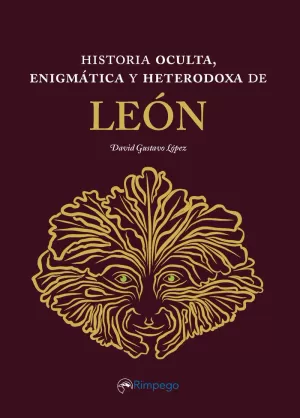 HISTORIA OCULTA, ENIGMÁTICA Y HETERODOXA DE

LEÓN

David Gustavo López

Rimpego